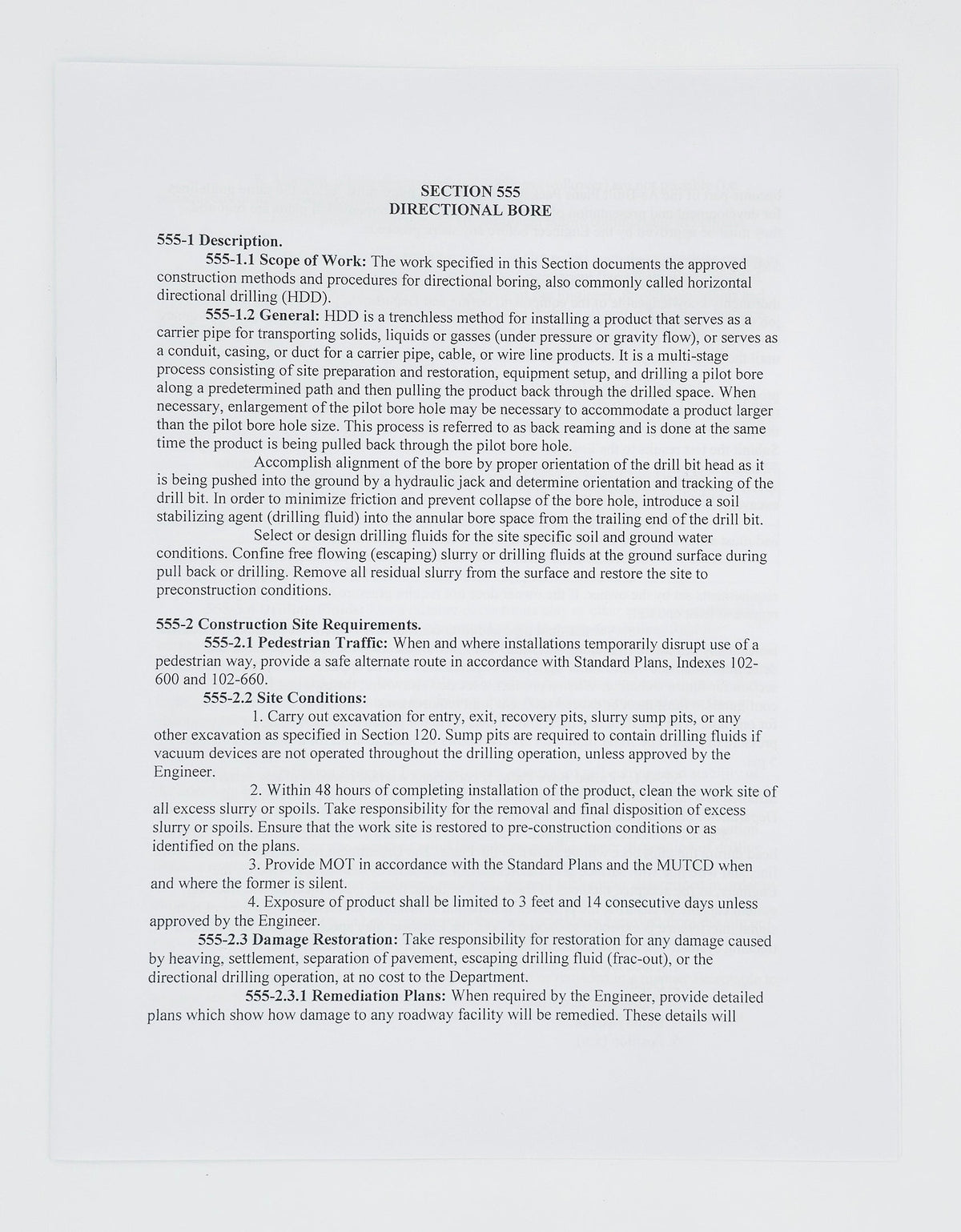 SECTION 555
DIRECTIONAL BORE

555-1 Description.

555-1.1 Scope of Work: The work specified in this Section documents the approved construction methods and procedures for directional boring, also commonly called horizontal directional drilling (HDD).

555-1.2 General: HDD is a trenchless method for installing a product that serves as a carrier pipe for transporting solids, liquids or gasses (under pressure or gravity flow), or serves as a conduit, casing, or duct for a carrier pipe, cable, or wire line products. It is a multi-stage process consisting of site preparation and restoration, equipment setup, and drilling a pilot bore along a predetermined path and then pulling the product back through the drilled space. When necessary, enlargement of the pilot bore hole may be necessary to accommodate a product larger than the pilot bore hole size. This process is referred to as back reaming and is done at the same time the product is being pulled back through the pilot bore hole.

Accomplish alignment of the bore by proper orientation of the drill bit head as it is being pushed into the ground by a hydraulic jack and determine orientation and tracking of the drill bit. In order to minimize friction and prevent collapse of the bore hole, introduce a soil stabilizing agent (drilling fluid) into the annular bore space from the trailing end of the drill bit.

Select or design drilling fluids for the site specific soil and ground water conditions. Confine free flowing (escaping) slurry or drilling fluids at the ground surface during pull back or drilling. Remove all residual slurry from the surface and restore the site to preconstruction conditions.

555-2 Construction Site Requirements.

555-2.1 Pedestrian Traffic: When and where installations temporarily disrupt use of a pedestrian way, provide a safe alternate route in accordance with Standard Plans, Indexes 102-600 and 102-660.

555-2.2 Site Conditions:

1. Carry out excavation for entry, exit, recovery pits, slurry sump pits, or any other excavation as specified in Section 120. Sump pits are required to contain drilling fluids if vacuum devices are not operated throughout the drilling operation, unless approved by the Engineer.

2. Within 48 hours of completing installation of the product, clean the work site of all excess slurry or spoils. Take responsibility for the removal and final disposition of excess slurry or spoils. Ensure that the work site is restored to pre-construction conditions or as identified on the plans.

3. Provide MOT in accordance with the Standard Plans and the MUTCD when and where the former is silent.

4. Exposure of product shall be limited to 3 feet and 14 consecutive days unless approved by the Engineer.

555-2.3 Damage Restoration: Take responsibility for restoration for any damage caused by heaving, settlement, separation of pavement, escaping drilling fluid (frac-out), or the directional drilling operation, at no cost to the Department.

555-2.3.1 Remediation Plans: When required by the Engineer, provide detailed plans which show how damage to any roadway facility will be remedied. These details will